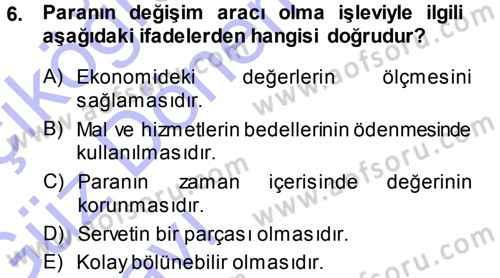 6. Paranın değişim aracı olma işleviyle ilgili aşağıdaki ifadelerden hangisi doğrudur?

A) Ekonomideki değerlerin ölçmesini sağlamasıdır.
B) Mal ve hizmetlerin bedellerinin ödenmesinde kullanılmasıdır.
C) Paranın zaman içerisinde değerinin korunmasıdır.
D) Servetin bir parçası olmasıdır.
E) Kolay bölünebilir olmasıdır.

www.aofsoru.com